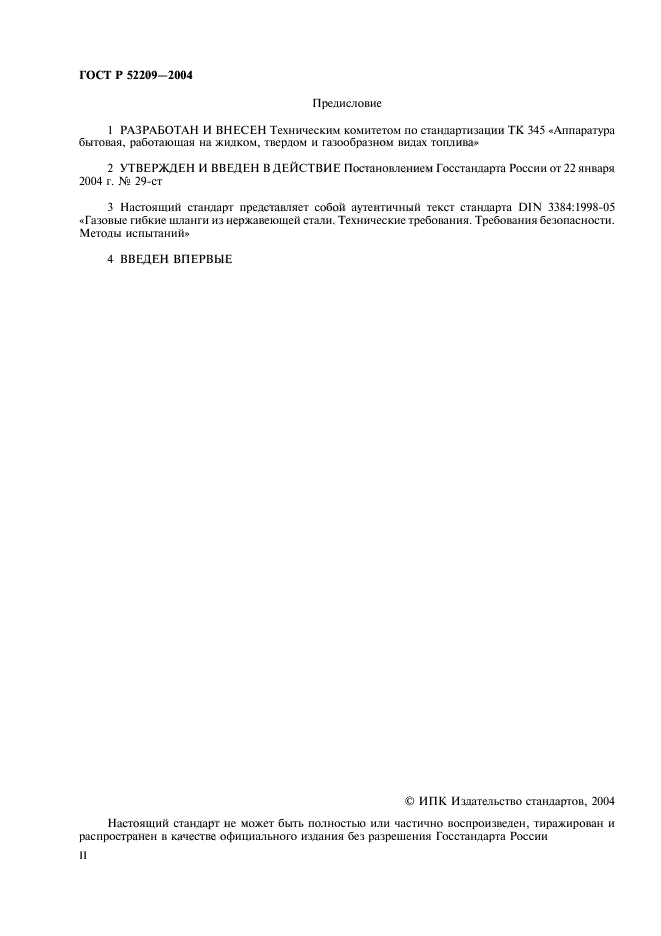 ГОСТ Р 52209—2004

Предисловие

1 РАЗРАБОТАН И ВНЕСЕН Техническим комитетом по стандартизации ТК 345 «Аппаратура бытовая, работающая на жидком, твердом и газообразном видах топлива»

2 УТВЕРЖДЕН И ВВЕДЕН В ДЕЙСТВИЕ Постановлением Госстандарта России от 22 января 2004 г. № 29-ст

3 Настоящий стандарт представляет собой аутентичный текст стандарта DIN 3384:1998-05 «Газовые гибкие шланги из нержавеющей стали. Технические требования. Требования безопасности. Методы испытаний»

4 ВВЕДЕН ВПЕРВЫЕ

© ИПК Издательство стандартов, 2004

Настоящий стандарт не может быть полностью или частично воспроизведен, тиражирован и распространен в качестве официального издания без разрешения Госстандарта России

II